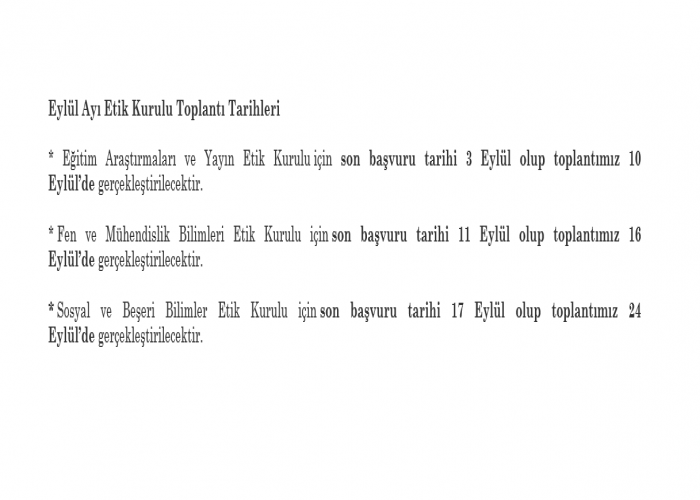 Eylül Ayı Etik Kurulu Toplantı Tarihleri

* Eğitim Araştırmaları ve Yayın Etik Kurulu için son başvuru tarihi 3 Eylül olup toplantımız 10 Eylül'de gerçekleştirilecektir.

* Fen ve Mühendislik Bilimleri Etik Kurulu için son başvuru tarihi 11 Eylül olup toplantımız 16 Eylül'de gerçekleştirilecektir.

* Sosyal ve Beşeri Bilimler Etik Kurulu için son başvuru tarihi 17 Eylül olup toplantımız 24 Eylül'de gerçekleştirilecektir.